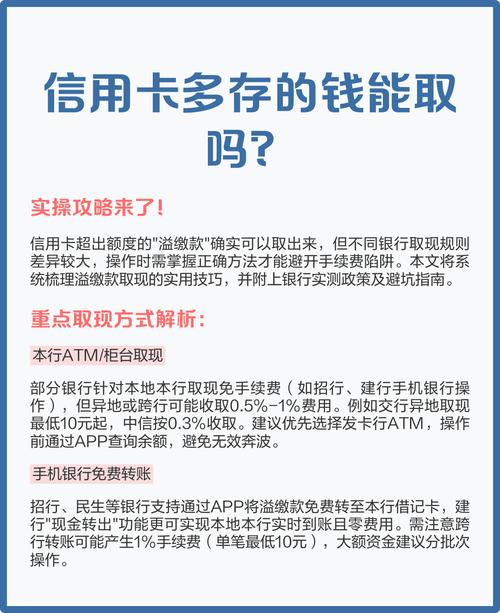 信用卡多存的钱能取吗？

实操攻略来了！

信用卡超出额度的"溢缴款"确实可以取出来，但不同银行取现规则差异较大，操作时需掌握正确方法才能避开手续费陷阱。本文将系统梳理溢缴款取现的实用技巧，并附上银行实测政策及避坑指南。

重点取现方式解析：

本行ATM/柜台取现

部分银行针对本地本行取现免手续费（如招行、建行手机银行操作），但异地或跨行可能收取0.5%-1%费用。例如交行异地取现最低10元起，中信按0.3%收取。建议优先选择发卡行ATM，操作前通过APP查询余额，避免无效奔波。

手机银行免费转账

招行、民生等银行支持通过APP将溢缴款免费转至本行借记卡，建行"现金转出"功能更可实现本地本行实时到账且零费用。需注意跨行转账可能产生1%手续费（单笔最低10元），大额资金建议分批次操作。